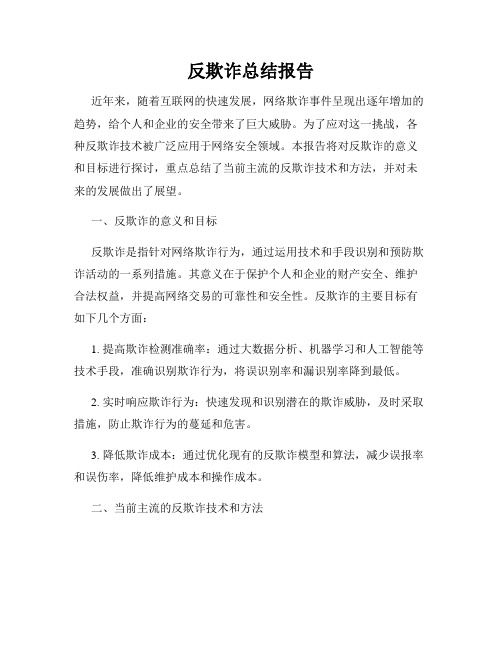 反欺诈总结报告

近年来，随着互联网的快速发展，网络欺诈事件呈现出逐年增加的趋势，给个人和企业的安全带来了巨大威胁。为了应对这一挑战，各种反欺诈技术被广泛应用于网络安全领域。本报告将对反欺诈的意义和目标进行探讨，重点总结了当前主流的反欺诈技术和方法，并对未来的发展做出了展望。

一、反欺诈的意义和目标

反欺诈是指针对网络欺诈行为，通过运用技术和手段识别和预防欺诈活动的一系列措施。其意义在于保护个人和企业的财产安全、维护合法权益，并提高网络交易的可靠性和安全性。反欺诈的主要目标有如下几个方面：

1. 提高欺诈检测准确率：通过大数据分析、机器学习和人工智能等技术手段，准确识别欺诈行为，将误识别率和漏识别率降到最低。

2. 实时响应欺诈行为：快速发现和识别潜在的欺诈威胁，及时采取措施，防止欺诈行为的蔓延和危害。

3. 降低欺诈成本：通过优化现有的反欺诈模型和算法，减少误报率和误伤率，降低维护成本和操作成本。

二、当前主流的反欺诈技术和方法